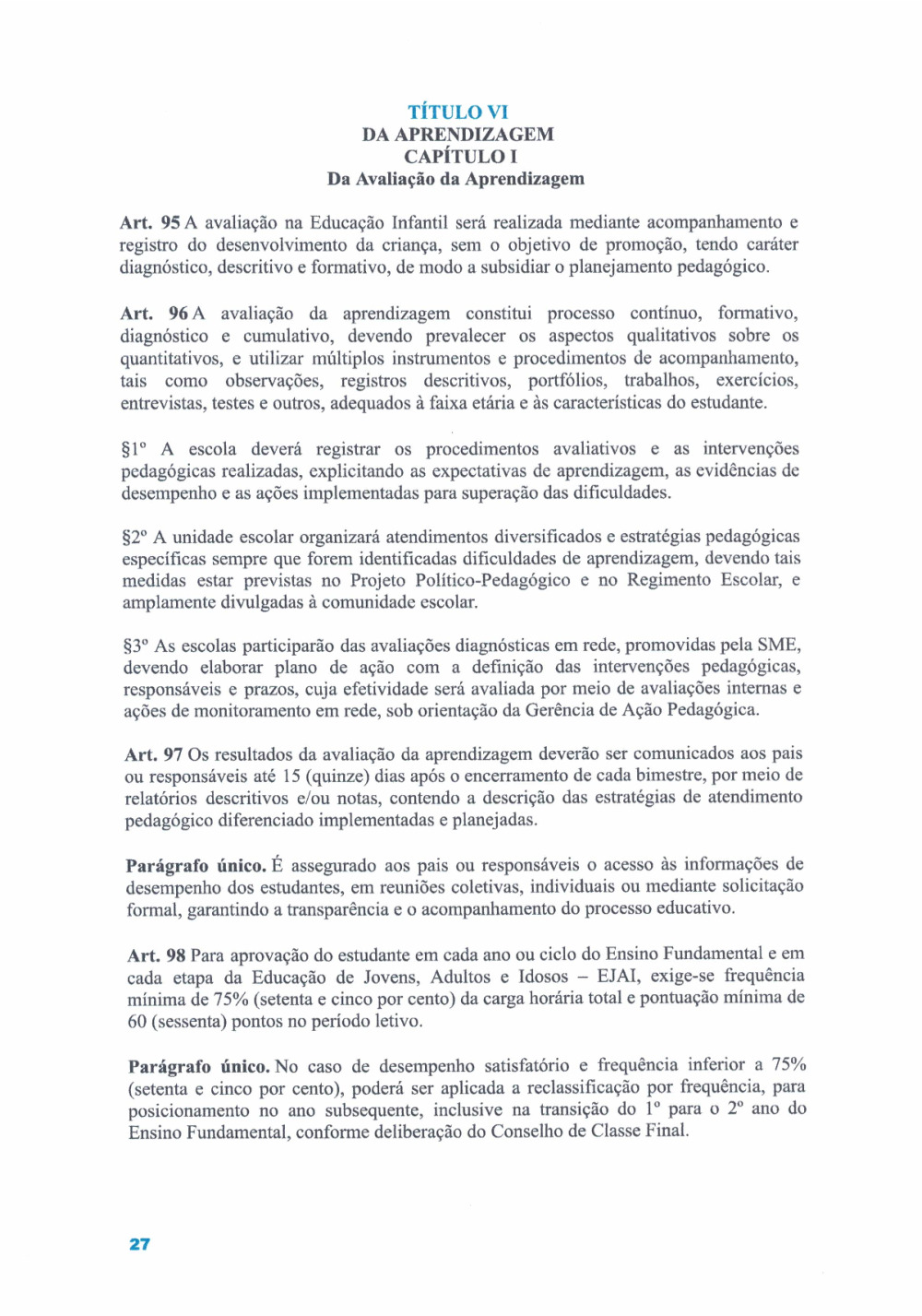 TÍTULO VI
DA APRENDIZAGEM
CAPÍTULO I
Da Avaliação da Aprendizagem

Art. 95 A avaliação na Educação Infantil será realizada mediante acompanhamento e registro do desenvolvimento da criança, sem o objetivo de promoção, tendo caráter diagnóstico, descritivo e formativo, de modo a subsidiar o planejamento pedagógico.

Art. 96 A avaliação da aprendizagem constitui processo contínuo, formativo, diagnóstico e cumulativo, devendo prevalecer os aspectos qualitativos sobre os quantitativos, e utilizar múltiplos instrumentos e procedimentos de acompanhamento, tais como observações, registros descritivos, portfólios, trabalhos, exercícios, entrevistas, testes e outros, adequados à faixa etária e às características do estudante.

§1º A escola deverá registrar os procedimentos avaliativos e as intervenções pedagógicas realizadas, explicitando as expectativas de aprendizagem, as evidências de desempenho e as ações implementadas para superação das dificuldades.

§2º A unidade escolar organizará atendimentos diversificados e estratégias pedagógicas específicas sempre que forem identificadas dificuldades de aprendizagem, devendo tais medidas estar previstas no Projeto Político-Pedagógico e no Regimento Escolar, e amplamente divulgadas à comunidade escolar.

§3º As escolas participarão das avaliações diagnósticas em rede, promovidas pela SME, devendo elaborar plano de ação com a definição das intervenções pedagógicas, responsáveis e prazos, cuja efetividade será avaliada por meio de avaliações internas e ações de monitoramento em rede, sob orientação da Gerência de Ação Pedagógica.

Art. 97 Os resultados da avaliação da aprendizagem deverão ser comunicados aos pais ou responsáveis até 15 (quinze) dias após o encerramento de cada bimestre, por meio de relatórios descritivos e/ou notas, contendo a descrição das estratégias de atendimento pedagógico diferenciado implementadas e planejadas.

Parágrafo único. É assegurado aos pais ou responsáveis o acesso às informações de desempenho dos estudantes, em reuniões coletivas, individuais ou mediante solicitação formal, garantindo a transparência e o acompanhamento do processo educativo.

Art. 98 Para aprovação do estudante em cada ano ou ciclo do Ensino Fundamental e em cada etapa da Educação de Jovens, Adultos e Idosos – EJAI, exige-se frequência mínima de 75% (setenta e cinco por cento) da carga horária total e pontuação mínima de 60 (sessenta) pontos no período letivo.

Parágrafo único. No caso de desempenho satisfatório e frequência inferior a 75% (setenta e cinco por cento), poderá ser aplicada a reclassificação por frequência, para posicionamento no ano subsequente, inclusive na transição do 1º para o 2º ano do Ensino Fundamental, conforme deliberação do Conselho de Classe Final.

27